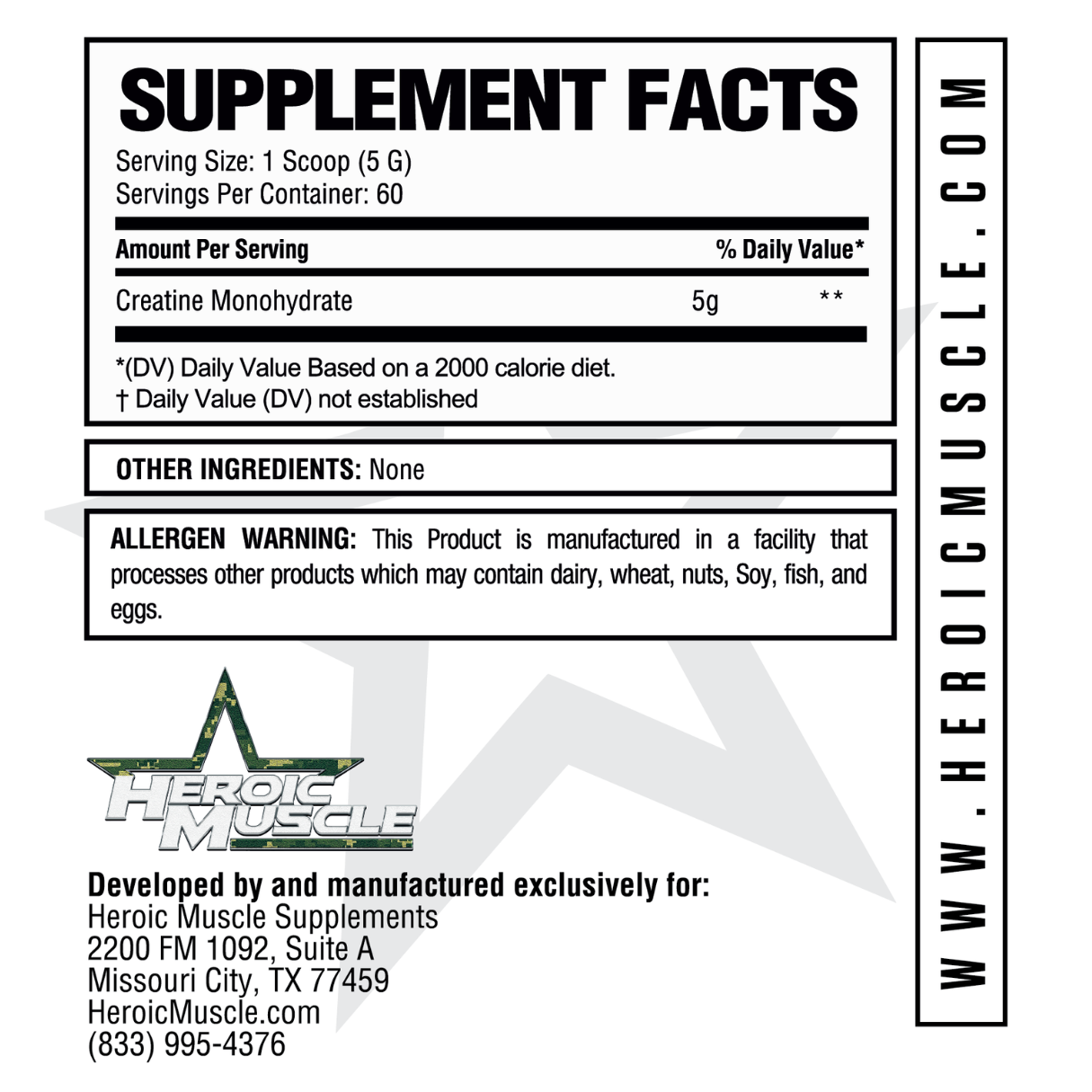 SUPPLEMENT FACTS
Serving Size: 1 Scoop (5 G)
Servings Per Container: 60

| Amount Per Serving | | % Daily Value* |
|---|---|---|
| Creatine Monohydrate | 5g | ** |

*(DV) Daily Value Based on a 2000 calorie diet.
† Daily Value (DV) not established

OTHER INGREDIENTS: None

ALLERGEN WARNING: This Product is manufactured in a facility that processes other products which may contain dairy, wheat, nuts, Soy, fish, and eggs.

HEROIC MUSCLE

Developed by and manufactured exclusively for:
Heroic Muscle Supplements
2200 FM 1092, Suite A
Missouri City, TX 77459
HeroicMuscle.com
(833) 995-4376

WWW.HEROICMUSCLE.COM